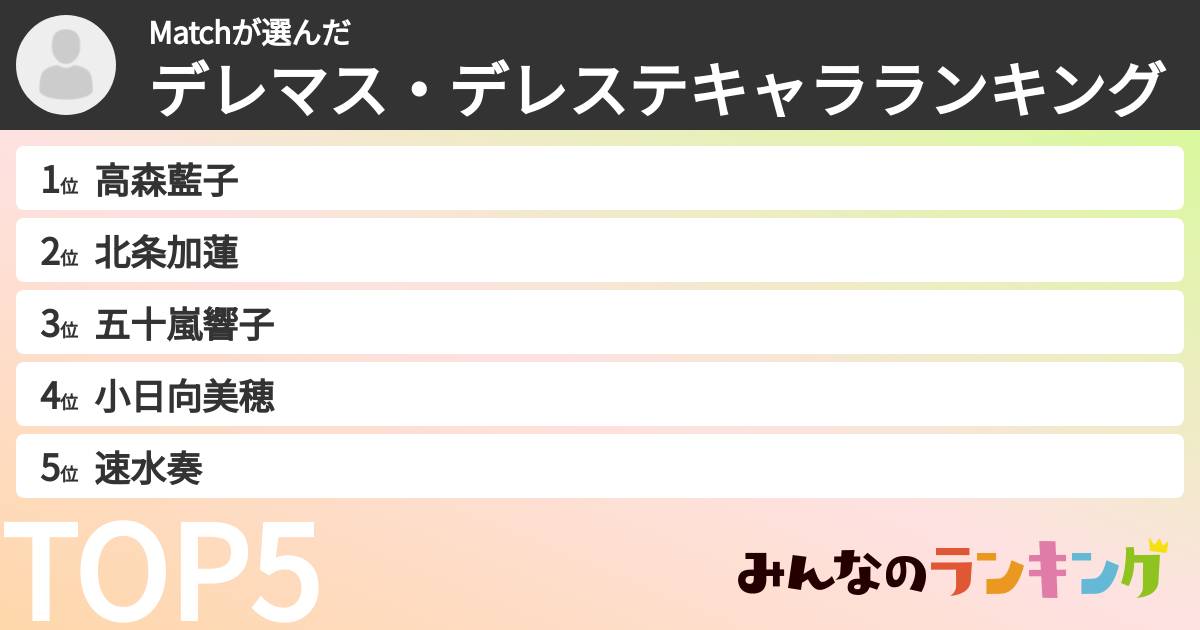 Matchが選んだ
デレマス・デレステキャラランキング

1位 高森藍子
2位 北条加蓮
3位 五十嵐響子
4位 小日向美穂
5位 速水奏

TOP5

みんなのランキング